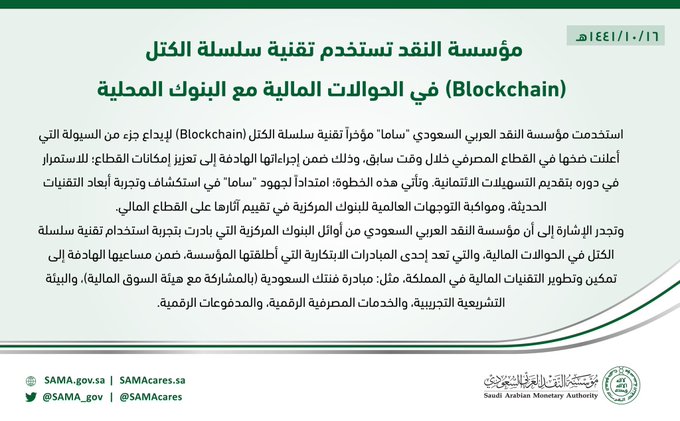 ١٤٤١/١٠/١٦هـ

مؤسسة النقد تستخدم تقنية سلسلة الكتل

(Blockchain) في الحوالات المالية مع البنوك المحلية

استخدمت مؤسسة النقد العربي السعودي "ساما" مؤخراً تقنية سلسلة الكتل (Blockchain) لإيداع جزء من السيولة التي أعلنت ضخها في القطاع المصرفي خلال وقت سابق، وذلك ضمن إجراءاتها الهادفة إلى تعزيز إمكانات القطاع؛ للاستمرار في دوره بتقديم التسهيلات الائتمانية. وتأتي هذه الخطوة؛ امتداداً لجهود "ساما" في استكشاف وتجربة أبعاد التقنيات الحديثة، ومواكبة التوجهات العالمية للبنوك المركزية في تقييم آثارها على القطاع المالي.

وتجدر الإشارة إلى أن مؤسسة النقد العربي السعودي من أوائل البنوك المركزية التي بادرت بتجربة استخدام تقنية سلسلة الكتل في الحوالات المالية، والتي تعد إحدى المبادرات الابتكارية التي أطلقتها المؤسسة، ضمن مساعيها الهادفة إلى تمكين وتطوير التقنيات المالية في المملكة، مثل: مبادرة فنتك السعودية (بالمشاركة مع هيئة السوق المالية)، والبيئة التشريعية التجريبية، والخدمات المصرفية الرقمية، والمدفوعات الرقمية.

SAMA.gov.sa | SAMAcares.sa
@SAMA_gov | @SAMAcares

مؤسسة النقد العربي السعودي
Saudi Arabian Monetary Authority